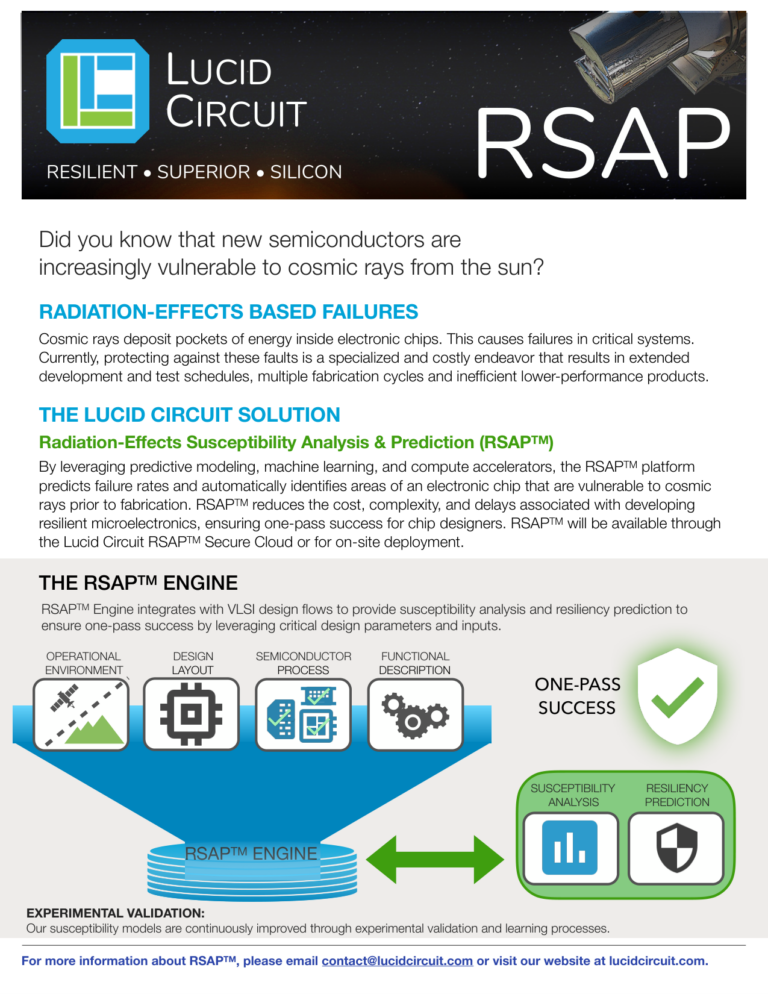 LUCID CIRCUIT

RESILIENT • SUPERIOR • SILICON

RSAP

Did you know that new semiconductors are increasingly vulnerable to cosmic rays from the sun?

RADIATION-EFFECTS BASED FAILURES

Cosmic rays deposit pockets of energy inside electronic chips. This causes failures in critical systems. Currently, protecting against these faults is a specialized and costly endeavor that results in extended development and test schedules, multiple fabrication cycles and inefficient lower-performance products.

THE LUCID CIRCUIT SOLUTION

Radiation-Effects Susceptibility Analysis & Prediction (RSAP™)

By leveraging predictive modeling, machine learning, and compute accelerators, the RSAP™ platform predicts failure rates and automatically identifies areas of an electronic chip that are vulnerable to cosmic rays prior to fabrication. RSAP™ reduces the cost, complexity, and delays associated with developing resilient microelectronics, ensuring one-pass success for chip designers. RSAP™ will be available through the Lucid Circuit RSAP™ Secure Cloud or for on-site deployment.

THE RSAP™ ENGINE

RSAP™ Engine integrates with VLSI design flows to provide susceptibility analysis and resiliency prediction to ensure one-pass success by leveraging critical design parameters and inputs.

OPERATIONAL ENVIRONMENT

DESIGN LAYOUT

SEMICONDUCTOR PROCESS

FUNCTIONAL DESCRIPTION

ONE-PASS SUCCESS

SUSCEPTIBILITY ANALYSIS

RESILIENCY PREDICTION

RSAP™ ENGINE

EXPERIMENTAL VALIDATION:
Our susceptibility models are continuously improved through experimental validation and learning processes.

For more information about RSAP™, please email contact@lucidcircuit.com or visit our website at lucidcircuit.com.